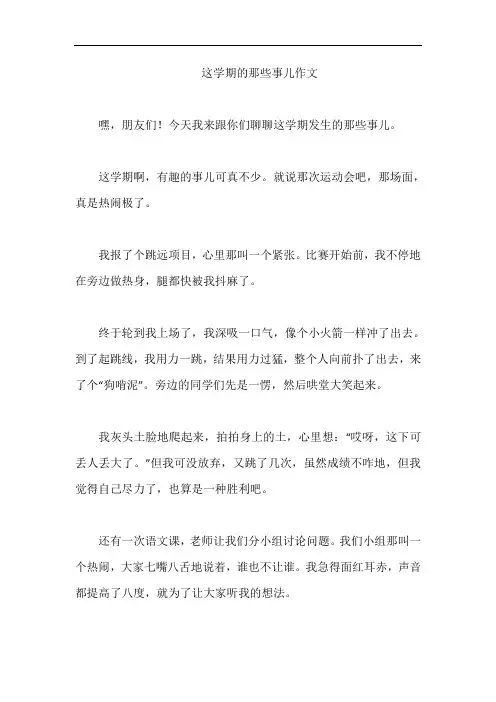 这学期的那些事儿作文

嘿，朋友们！今天我来跟你们聊聊这学期发生的那些事儿。

这学期啊，有趣的事儿可真不少。就说那次运动会吧，那场面，真是热闹极了。

我报了个跳远项目，心里那叫一个紧张。比赛开始前，我不停地在旁边做热身，腿都快被我抖麻了。

终于轮到我上场了，我深吸一口气，像个小火箭一样冲了出去。到了起跳线，我用力一跳，结果用力过猛，整个人向前扑了出去，来了个“狗啃泥”。旁边的同学们先是一愣，然后哄堂大笑起来。

我灰头土脸地爬起来，拍拍身上的土，心里想：“哎呀，这下可丢人丢大了。”但我可没放弃，又跳了几次，虽然成绩不咋地，但我觉得自己尽力了，也算是一种胜利吧。

还有一次语文课，老师让我们分小组讨论问题。我们小组那叫一个热闹，大家七嘴八舌地说着，谁也不让谁。我急得面红耳赤，声音都提高了八度，就为了让大家听我的想法。